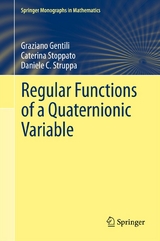 Springer Monographs in Mathematics

Graziano Gentili
Caterina Stoppato
Daniele C. Struppa

Regular Functions of a Quaternionic Variable

Springer